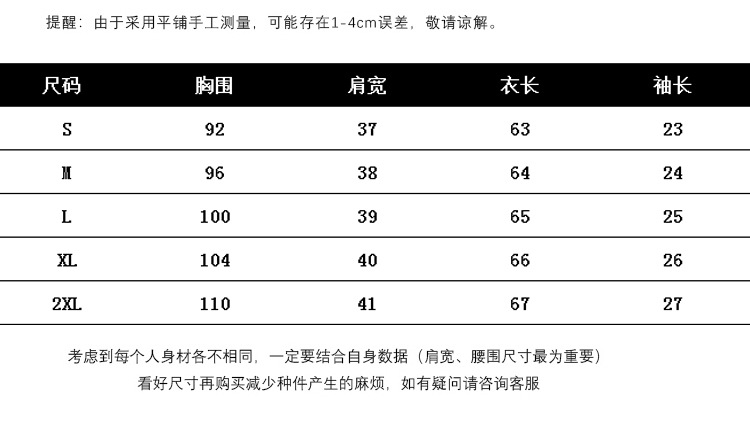 提醒：由于采用平铺手工测量，可能存在1-4cm误差，敬请谅解。

| 尺码 | 胸围 | 肩宽 | 衣长 | 袖长 |
|---|---|---|---|---|
| S | 92 | 37 | 63 | 23 |
| M | 96 | 38 | 64 | 24 |
| L | 100 | 39 | 65 | 25 |
| XL | 104 | 40 | 66 | 26 |
| 2XL | 110 | 41 | 67 | 27 |

考虑到每个人身材各不相同，一定要结合自身数据（肩宽、腰围尺寸最为重要）
看好尺寸再购买减少种件产生的麻烦，如有疑问请咨询客服